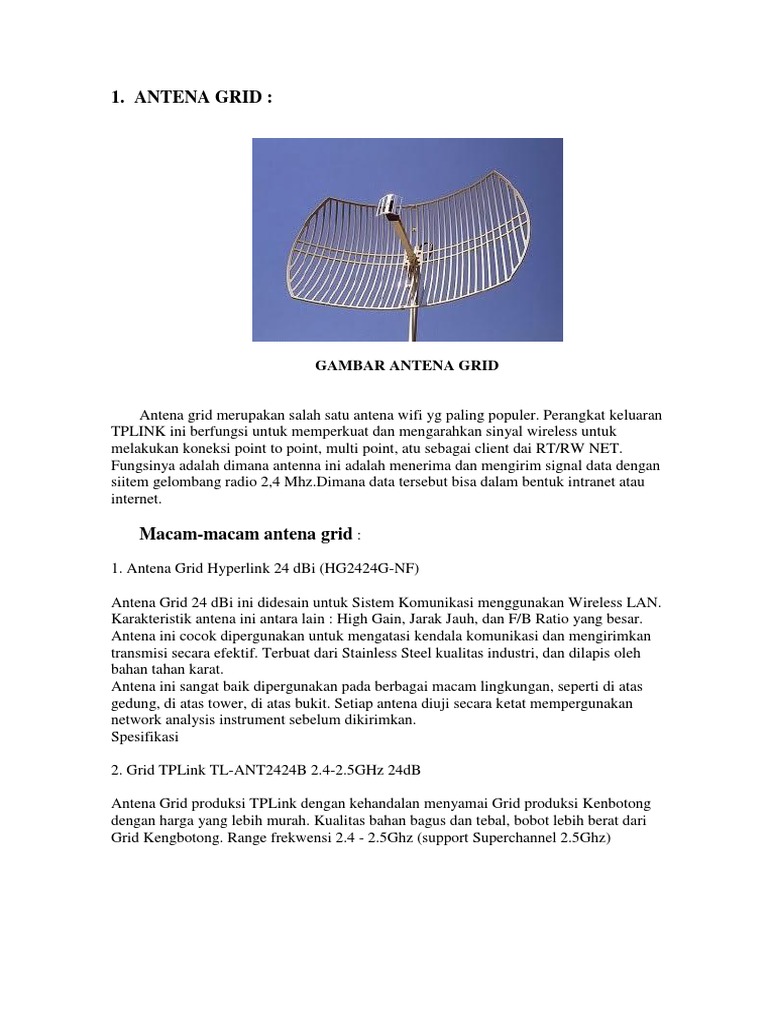 1. ANTENA GRID :

GAMBAR ANTENA GRID

Antena grid merupakan salah satu antena wifi yg paling populer. Perangkat keluaran TPLINK ini berfungsi untuk memperkuat dan mengarahkan sinyal wireless untuk melakukan koneksi point to point, multi point, atu sebagai client dai RT/RW NET. Fungsinya adalah dimana antenna ini adalah menerima dan mengirim signal data dengan siitem gelombang radio 2,4 Mhz.Dimana data tersebut bisa dalam bentuk intranet atau internet.

Macam-macam antena grid :

1. Antena Grid Hyperlink 24 dBi (HG2424G-NF)

Antena Grid 24 dBi ini didesain untuk Sistem Komunikasi menggunakan Wireless LAN. Karakteristik antena ini antara lain : High Gain, Jarak Jauh, dan F/B Ratio yang besar. Antena ini cocok dipergunakan untuk mengatasi kendala komunikasi dan mengirimkan transmisi secara efektif. Terbuat dari Stainless Steel kualitas industri, dan dilapis oleh bahan tahan karat.
Antena ini sangat baik dipergunakan pada berbagai macam lingkungan, seperti di atas gedung, di atas tower, di atas bukit. Setiap antena diuji secara ketat mempergunakan network analysis instrument sebelum dikirimkan.
Spesifikasi

2. Grid TPLink TL-ANT2424B 2.4-2.5GHz 24dB

Antena Grid produksi TPLink dengan kehandalan menyamai Grid produksi Kenbotong dengan harga yang lebih murah. Kualitas bahan bagus dan tebal, bobot lebih berat dari Grid Kengbotong. Range frekwensi 2.4 - 2.5Ghz (support Superchannel 2.5Ghz)